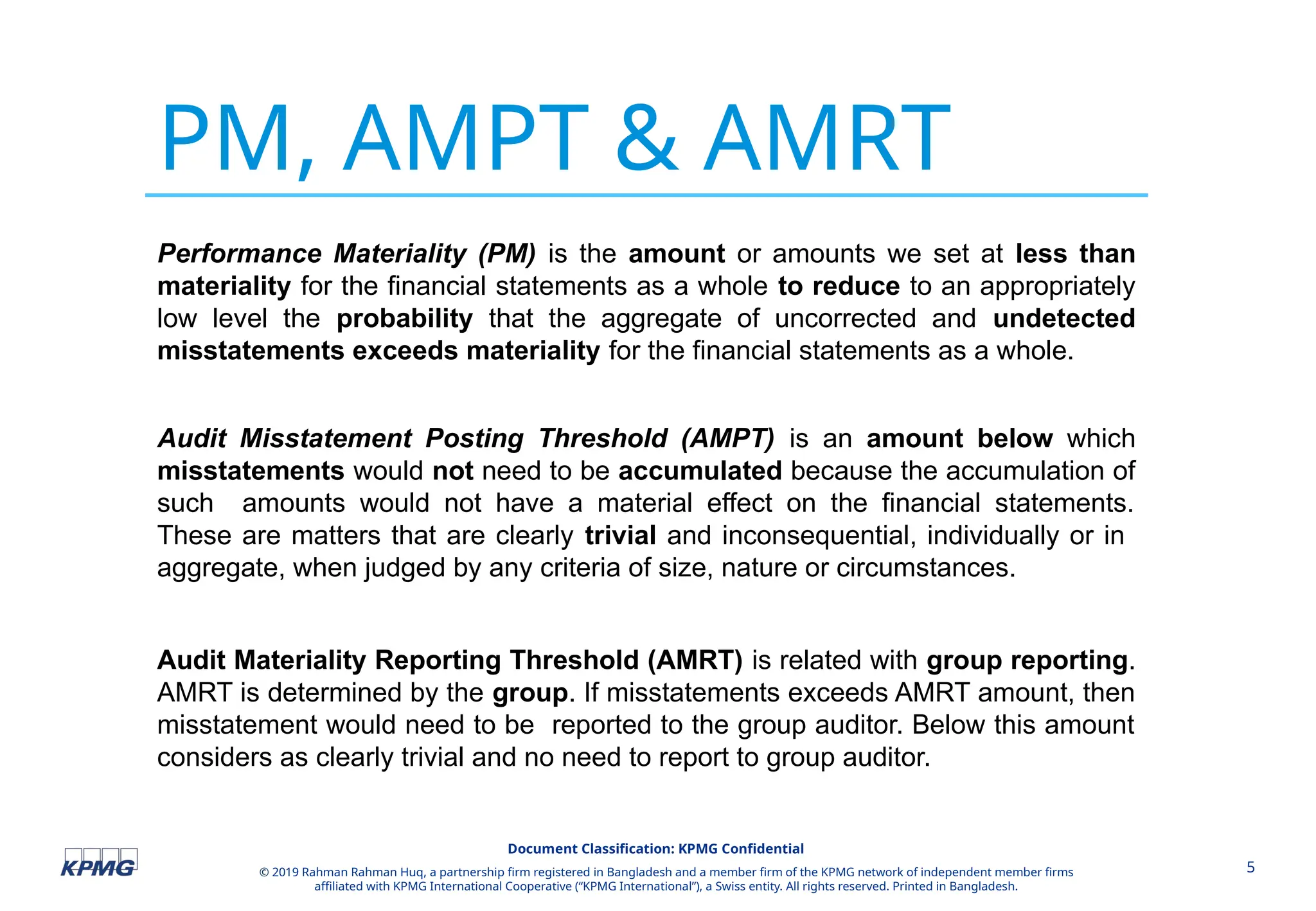 PM, AMPT & AMRT

Performance Materiality (PM) is the amount or amounts we set at less than materiality for the financial statements as a whole to reduce to an appropriately low level the probability that the aggregate of uncorrected and undetected misstatements exceeds materiality for the financial statements as a whole.

Audit Misstatement Posting Threshold (AMPT) is an amount below which misstatements would not need to be accumulated because the accumulation of such amounts would not have a material effect on the financial statements. These are matters that are clearly trivial and inconsequential, individually or in aggregate, when judged by any criteria of size, nature or circumstances.

Audit Materiality Reporting Threshold (AMRT) is related with group reporting. AMRT is determined by the group. If misstatements exceeds AMRT amount, then misstatement would need to be reported to the group auditor. Below this amount considers as clearly trivial and no need to report to group auditor.

KPMG

Document Classification: KPMG Confidential

© 2019 Rahman Rahman Huq, a partnership firm registered in Bangladesh and a member firm of the KPMG network of independent member firms affiliated with KPMG International Cooperative ("KPMG International"), a Swiss entity. All rights reserved. Printed in Bangladesh.

5